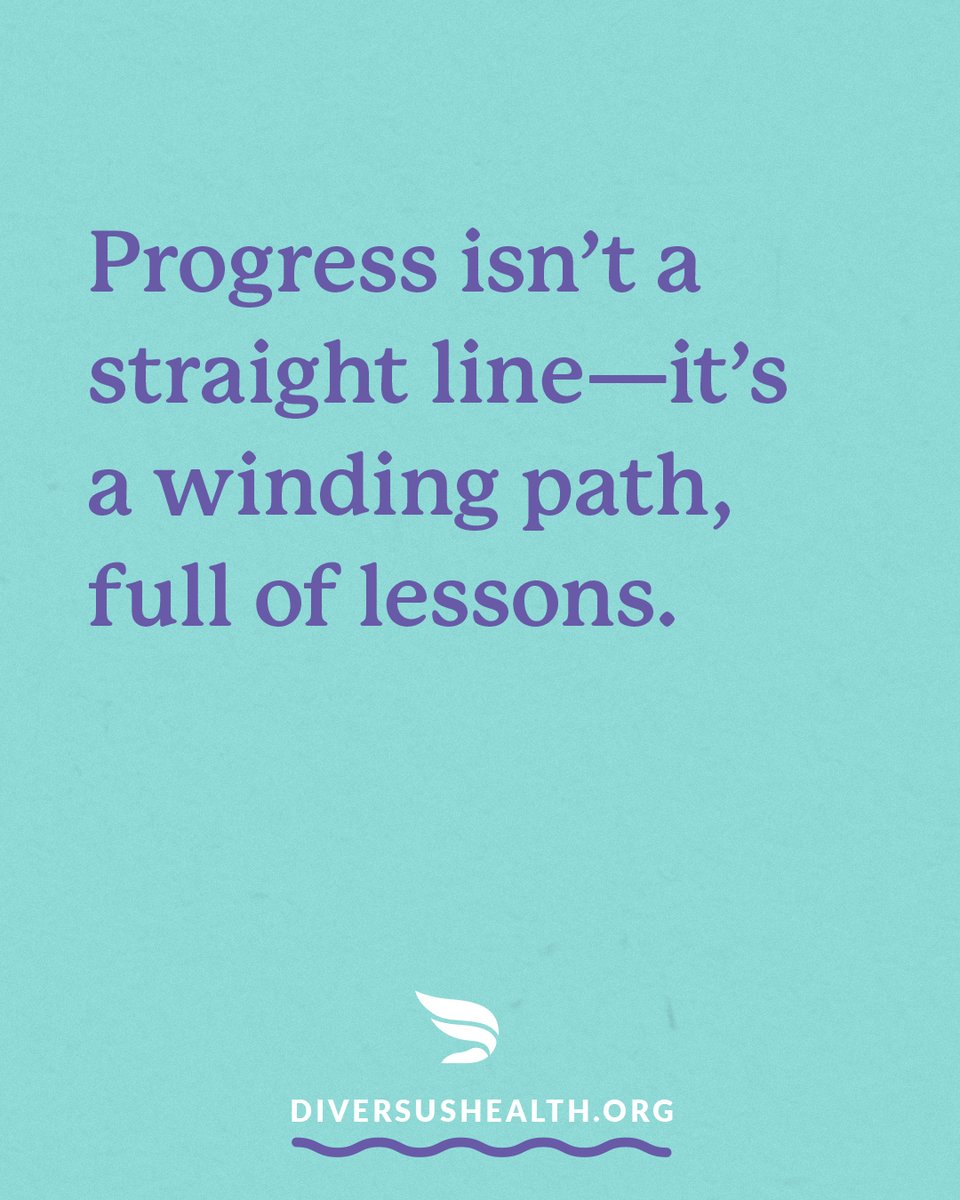 Progress isn't a straight line—it's a winding path, full of lessons.

DIVERSUSHEALTH.ORG